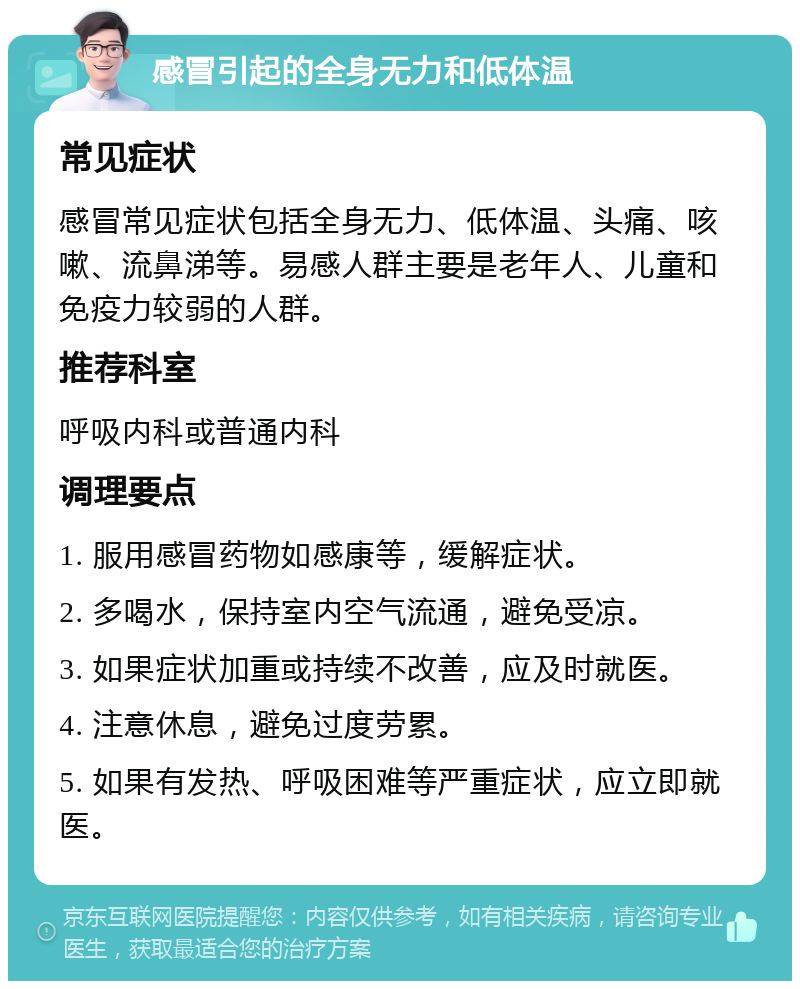 感冒引起的全身无力和低体温

常见症状

感冒常见症状包括全身无力、低体温、头痛、咳嗽、流鼻涕等。易感人群主要是老年人、儿童和免疫力较弱的人群。

推荐科室

呼吸内科或普通内科

调理要点

1. 服用感冒药物如感康等，缓解症状。

2. 多喝水，保持室内空气流通，避免受凉。

3. 如果症状加重或持续不改善，应及时就医。

4. 注意休息，避免过度劳累。

5. 如果有发热、呼吸困难等严重症状，应立即就医。

京东互联网医院提醒您：内容仅供参考，如有相关疾病，请咨询专业医生，获取最适合您的治疗方案